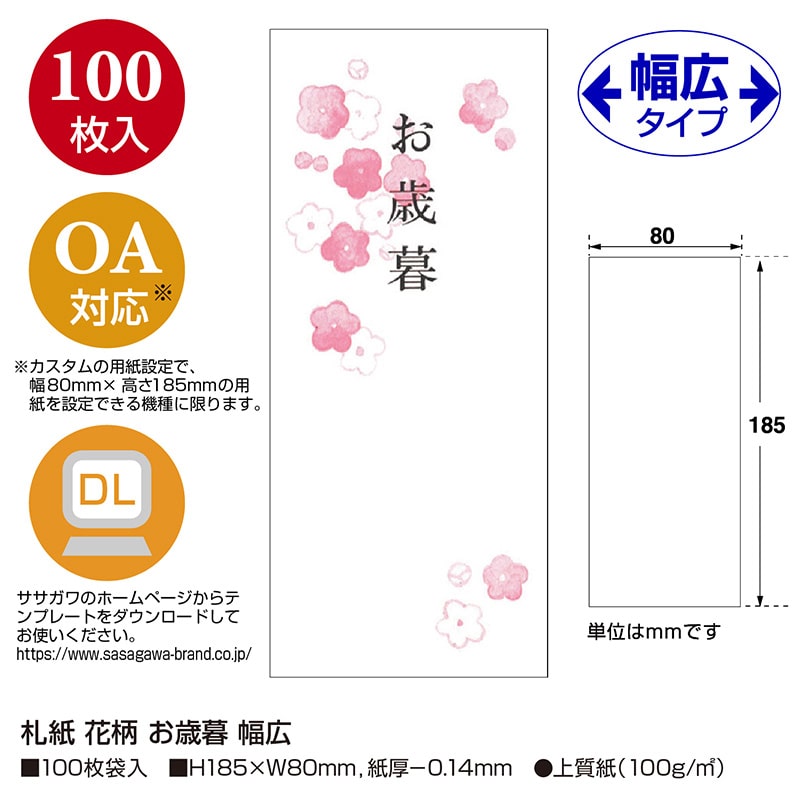 100
枚入

OA
対応※

※カスタムの用紙設定で、幅80mm× 高さ185mmの用紙を設定できる機種に限ります。

DL

ササガワのホームページからテンプレートをダウンロードしてお使いください。
https://www.sasagawa-brand.co.jp/

お歳暮

幅広
タイプ

80

185

単位はmmです

札紙 花柄 お歳暮 幅広

■100枚袋入　■H185×W80mm, 紙厚－0.14mm　●上質紙（100g/㎡）